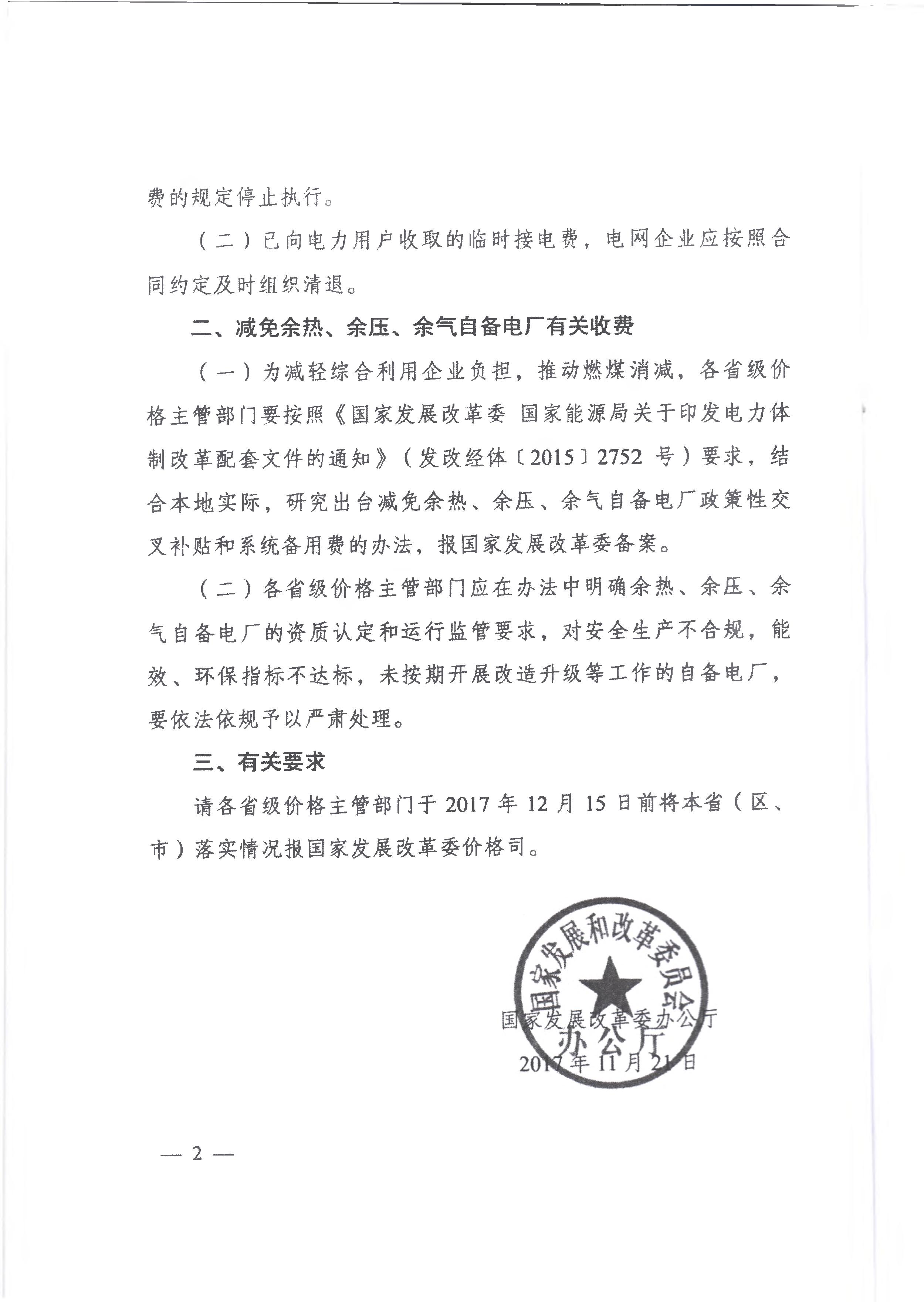 费的规定停止执行。

（二）已向电力用户收取的临时接电费，电网企业应按照合同约定及时组织清退。

二、减免余热、余压、余气自备电厂有关收费

（一）为减轻综合利用企业负担，推动燃煤消减，各省级价格主管部门要按照《国家发展改革委 国家能源局关于印发电力体制改革配套文件的通知》（发改经体〔2015〕2752 号）要求，结合本地实际，研究出台减免余热、余压、余气自备电厂政策性交叉补贴和系统备用费的办法，报国家发展改革委备案。

（二）各省级价格主管部门应在办法中明确余热、余压、余气自备电厂的资质认定和运行监管要求，对安全生产不合规，能效、环保指标不达标，未按期开展改造升级等工作的自备电厂，要依法依规予以严肃处理。

三、有关要求

请各省级价格主管部门于 2017 年 12 月 15 日前将本省（区、市）落实情况报国家发展改革委价格司。

国家发展和改革委员会
办公厅

国家发展改革委办公厅
2017 年 11 月 21 日

— 2 —